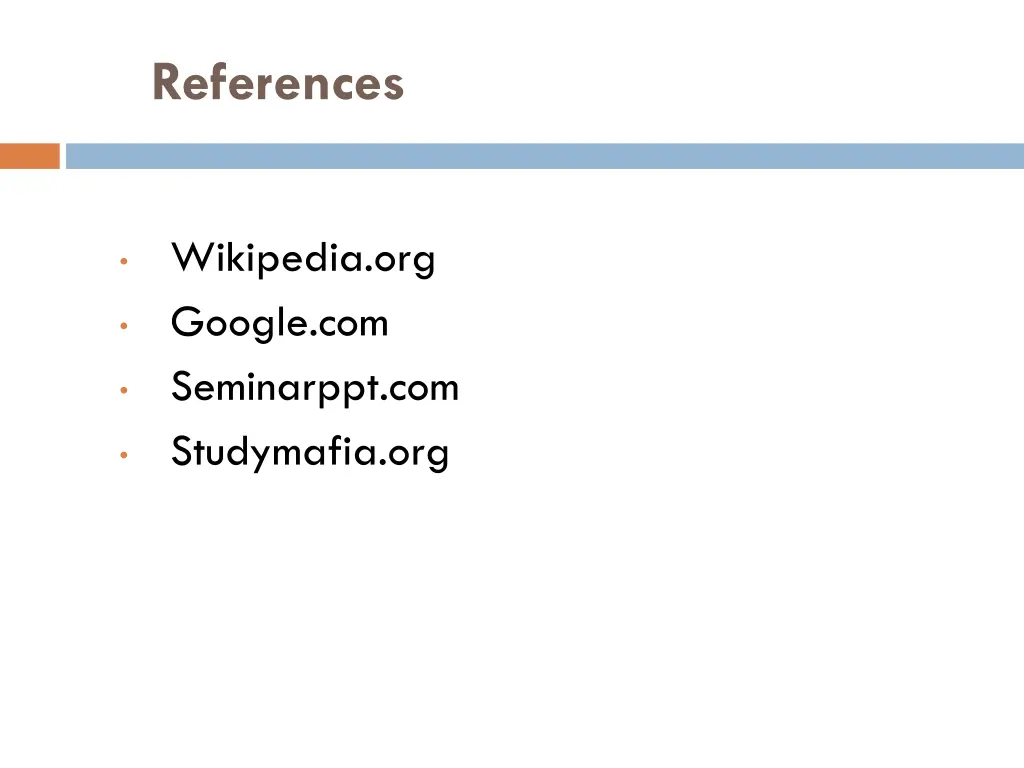 References

• Wikipedia.org
• Google.com
• Seminarppt.com
• Studymafia.org